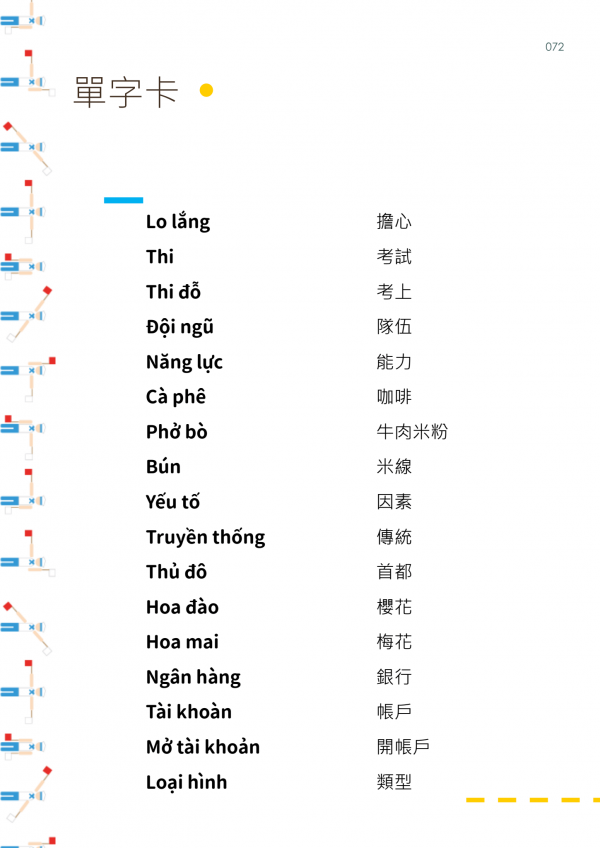 072

單字卡

| Lo lắng | 擔心 |
|---|---|
| Thi | 考試 |
| Thi đỗ | 考上 |
| Đội ngũ | 隊伍 |
| Năng lực | 能力 |
| Cà phê | 咖啡 |
| Phở bò | 牛肉米粉 |
| Bún | 米線 |
| Yếu tố | 因素 |
| Truyền thống | 傳統 |
| Thủ đô | 首都 |
| Hoa đào | 櫻花 |
| Hoa mai | 梅花 |
| Ngân hàng | 銀行 |
| Tài khoàn | 帳戶 |
| Mở tài khoản | 開帳戶 |
| Loại hình | 類型 |